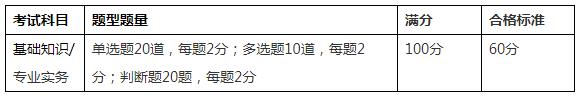 | 考试科目 | 题型题量 | 满分 | 合格标准 |
|---|---|---|---|
| 基础知识/专业实务 | 单选题20道，每题2分；多选题10道，每题2分；判断题20题，每题2分 | 100分 | 60分 |